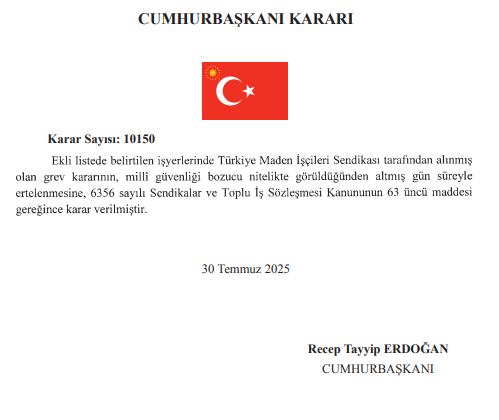 CUMHURBAŞKANI KARARI

Karar Sayısı: 10150

Ekli listede belirtilen işyerlerinde Türkiye Maden İşçileri Sendikası tarafından alınmış olan grev kararının, millî güvenliği bozucu nitelikte görüldüğünden altmış gün süreyle ertelenmesine, 6356 sayılı Sendikalar ve Toplu İş Sözleşmesi Kanununun 63 üncü maddesi gereğince karar verilmiştir.

30 Temmuz 2025

Recep Tayyip ERDOĞAN
CUMHURBAŞKANI